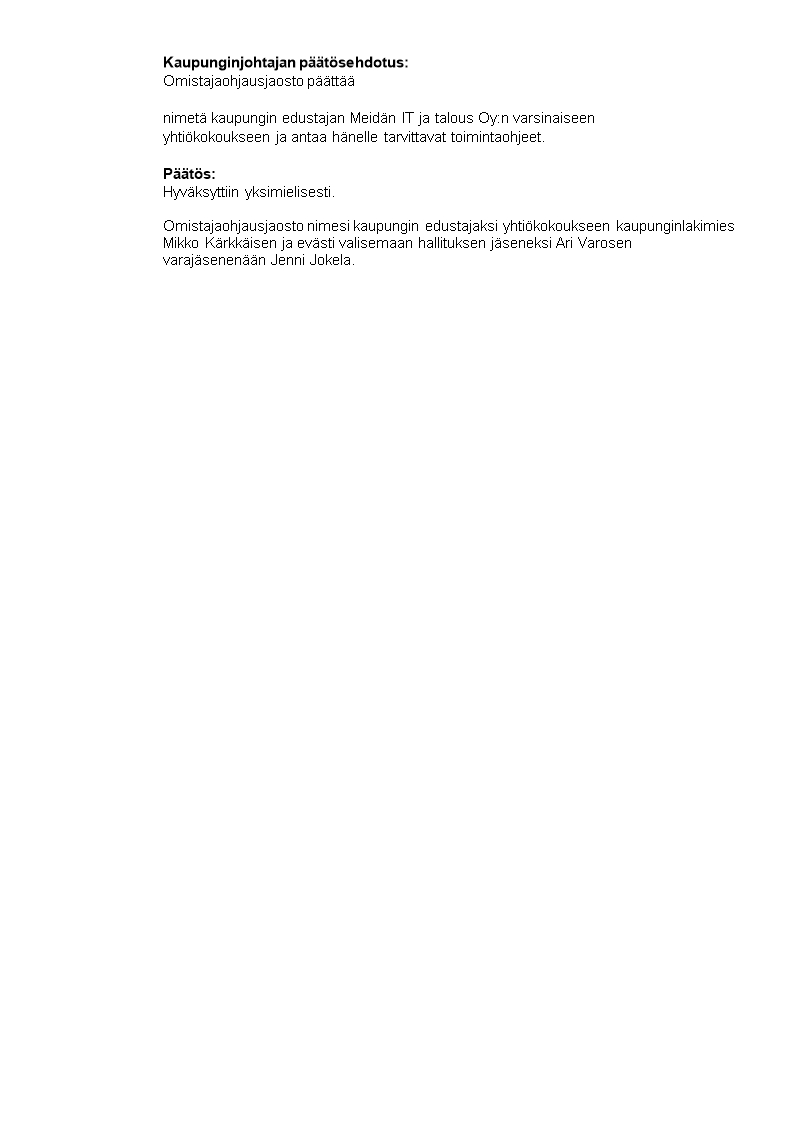 Kaupunginjohtajan päätösehdotus:
Omistajaohjausjaosto päättää

nimetä kaupungin edustajan Meidän IT ja talous Oy:n varsinaiseen yhtiökokoukseen ja antaa hänelle tarvittavat toimintaohjeet.

Päätös:
Hyväksyttiin yksimielisesti.

Omistajaohjausjaosto nimesi kaupungin edustajaksi yhtiökokoukseen kaupunginlakimies Mikko Kärkkäisen ja evästi valisemaan hallituksen jäseneksi Ari Varosen varajäsenenään Jenni Jokela.